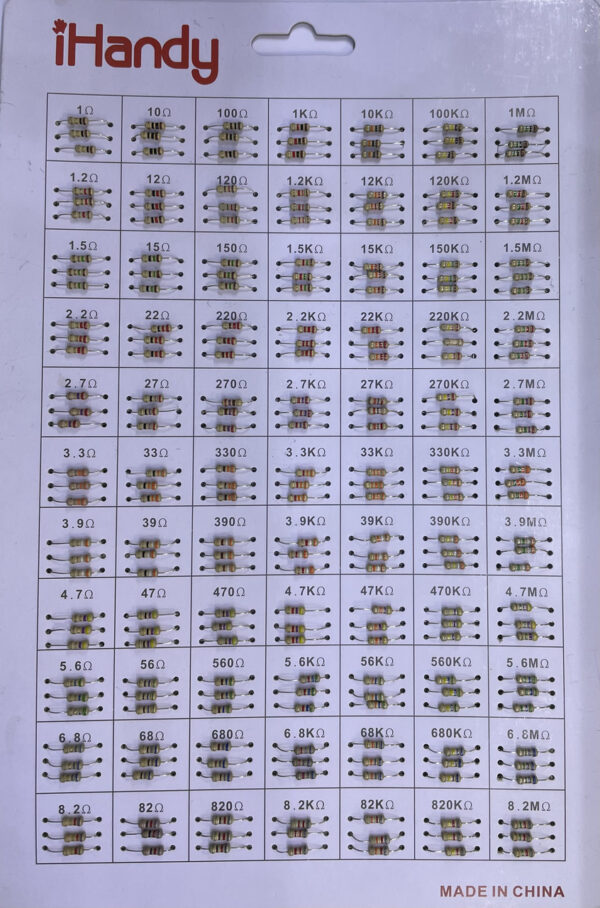 iHandy

| 1Ω | 10Ω | 100Ω | 1KΩ | 10KΩ | 100KΩ | 1MΩ |
|---|---|---|---|---|---|---|
| 1.2Ω | 12Ω | 120Ω | 1.2KΩ | 12KΩ | 120KΩ | 1.2MΩ |
| 1.5Ω | 15Ω | 150Ω | 1.5KΩ | 15KΩ | 150KΩ | 1.5MΩ |
| 2.2Ω | 22Ω | 220Ω | 2.2KΩ | 22KΩ | 220KΩ | 2.2MΩ |
| 2.7Ω | 27Ω | 270Ω | 2.7KΩ | 27KΩ | 270KΩ | 2.7MΩ |
| 3.3Ω | 33Ω | 330Ω | 3.3KΩ | 33KΩ | 330KΩ | 3.3MΩ |
| 3.9Ω | 39Ω | 390Ω | 3.9KΩ | 39KΩ | 390KΩ | 3.9MΩ |
| 4.7Ω | 47Ω | 470Ω | 4.7KΩ | 47KΩ | 470KΩ | 4.7MΩ |
| 5.6Ω | 56Ω | 560Ω | 5.6KΩ | 56KΩ | 560KΩ | 5.6MΩ |
| 6.8Ω | 68Ω | 680Ω | 6.8KΩ | 68KΩ | 680KΩ | 6.8MΩ |
| 8.2Ω | 82Ω | 820Ω | 8.2KΩ | 82KΩ | 820KΩ | 8.2MΩ |

MADE IN CHINA